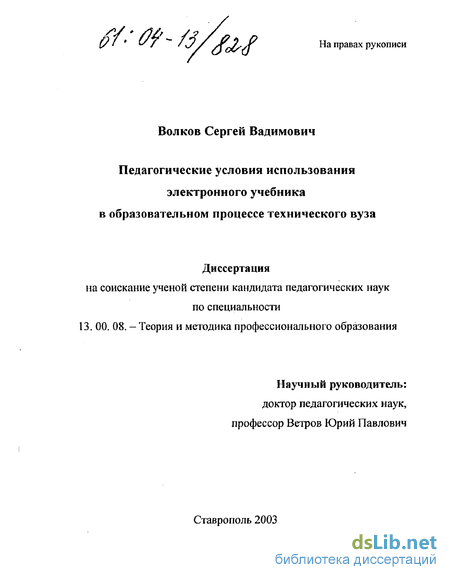 61:04-13/828

На правах рукописи

Волков Сергей Вадимович

Педагогические условия использования электронного учебника в образовательном процессе технического вуза

Диссертация
на соискание ученой степени кандидата педагогических наук
по специальности
13. 00. 08. – Теория и методика профессионального образования

Научный руководитель:
доктор педагогических наук,
профессор Ветров Юрий Павлович

Ставрополь 2003

dsLib.net
библиотека диссертаций